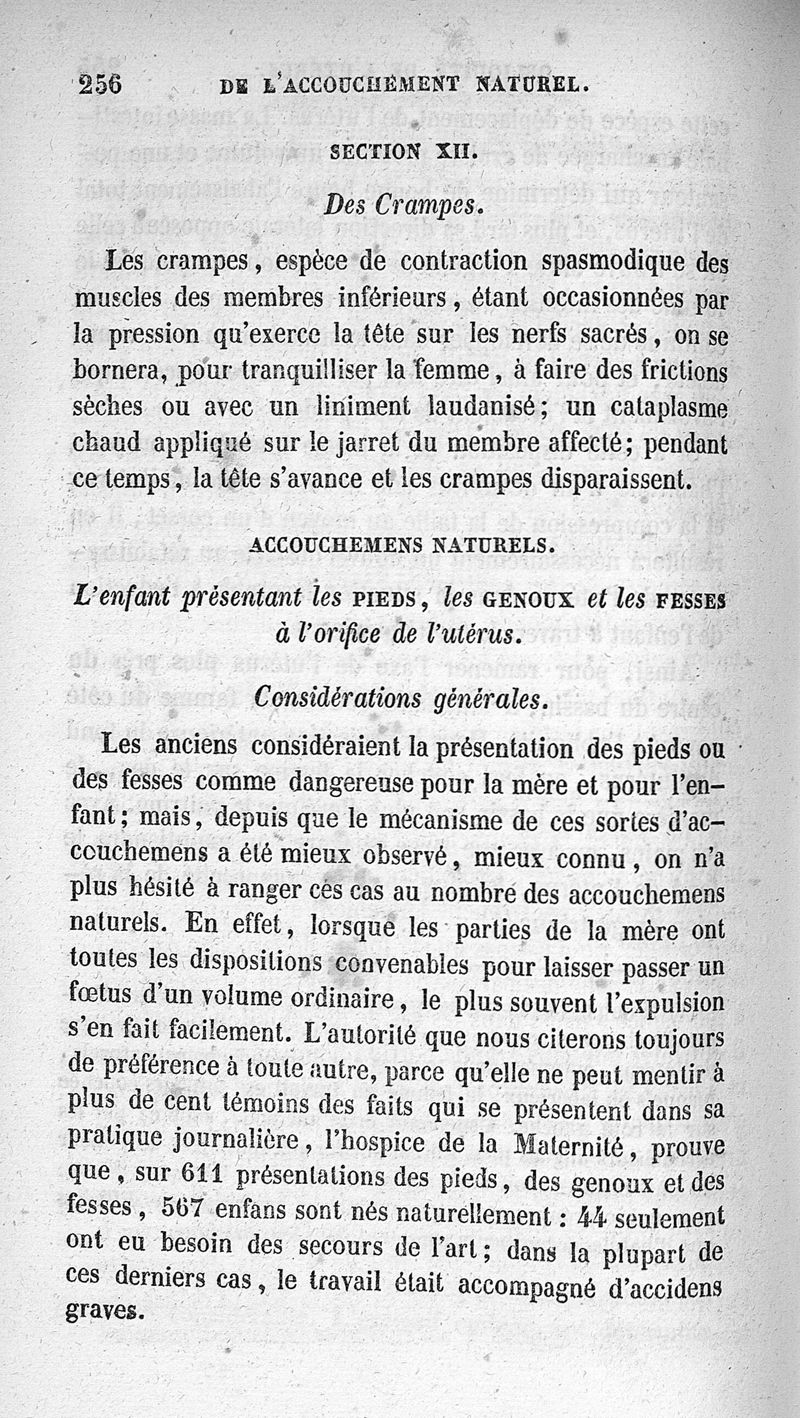 256 DE L'ACCOUCHEMENT NATUREL.

SECTION XII.

Des Crampes.

Les crampes, espèce de contraction spasmodique des muscles des membres inférieurs, étant occasionnées par la pression qu'exerce la tête sur les nerfs sacrés, on se bornera, pour tranquilliser la femme, à faire des frictions sèches ou avec un liniment laudanisé; un cataplasme chaud appliqué sur le jarret du membre affecté; pendant ce temps, la tête s'avance et les crampes disparaissent.

ACCOUCHEMENS NATURELS.

L'enfant présentant les PIEDS, les GENOUX et les FESSES à l'orifice de l'utérus.

Considérations générales.

Les anciens considéraient la présentation des pieds ou des fesses comme dangereuse pour la mère et pour l'enfant; mais, depuis que le mécanisme de ces sortes d'accouchemens a été mieux observé, mieux connu, on n'a plus hésité à ranger ces cas au nombre des accouchemens naturels. En effet, lorsque les parties de la mère ont toutes les dispositions convenables pour laisser passer un fœtus d'un volume ordinaire, le plus souvent l'expulsion s'en fait facilement. L'autorité que nous citerons toujours de préférence à toute autre, parce qu'elle ne peut mentir à plus de cent témoins des faits qui se présentent dans sa pratique journalière, l'hospice de la Maternité, prouve que, sur 611 présentations des pieds, des genoux et des fesses, 567 enfans sont nés naturellement : 44 seulement ont eu besoin des secours de l'art; dans la plupart de ces derniers cas, le travail était accompagné d'accidens graves.